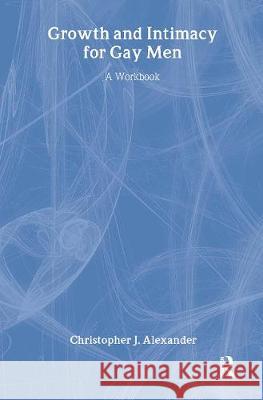 Growth and Intimacy for Gay Men

A Workbook

Christopher J. Alexander

Kraina Książek